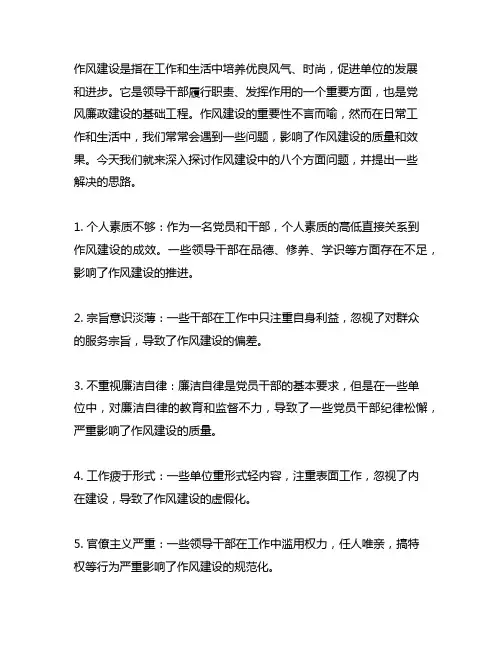 作风建设是指在工作和生活中培养优良风气、时尚，促进单位的发展和进步。它是领导干部履行职责、发挥作用的一个重要方面，也是党风廉政建设的基础工程。作风建设的重要性不言而喻，然而在日常工作和生活中，我们常常会遇到一些问题，影响了作风建设的质量和效果。今天我们就来深入探讨作风建设中的八个方面问题，并提出一些解决的思路。

1. 个人素质不够：作为一名党员和干部，个人素质的高低直接关系到作风建设的成效。一些领导干部在品德、修养、学识等方面存在不足，影响了作风建设的推进。

2. 宗旨意识淡薄：一些干部在工作中只注重自身利益，忽视了对群众的服务宗旨，导致了作风建设的偏差。

3. 不重视廉洁自律：廉洁自律是党员干部的基本要求，但是在一些单位中，对廉洁自律的教育和监督不力，导致了一些党员干部纪律松懈，严重影响了作风建设的质量。

4. 工作疲于形式：一些单位重形式轻内容，注重表面工作，忽视了内在建设，导致了作风建设的虚假化。

5. 官僚主义严重：一些领导干部在工作中滥用权力，任人唯亲，搞特权等行为严重影响了作风建设的规范化。